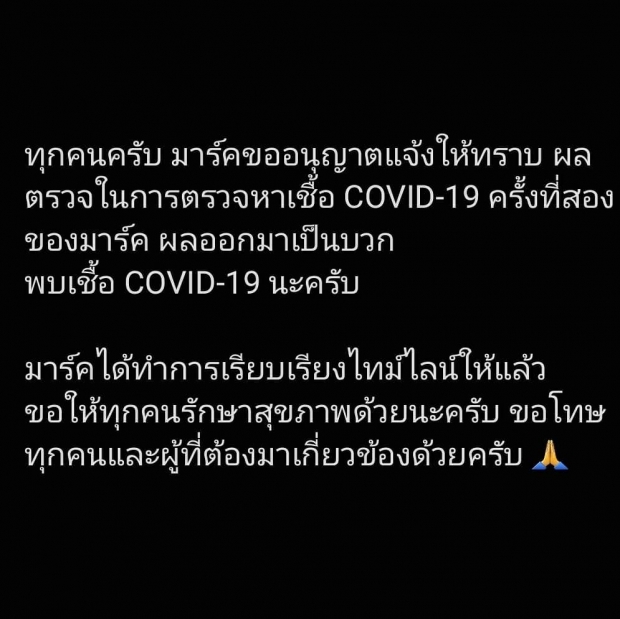 ทุกคนครับ มาร์คขออนุญาตแจ้งให้ทราบ ผลตรวจในการตรวจหาเชื้อ COVID-19 ครั้งที่สองของมาร์ค ผลออกมาเป็นบวก
พบเชื้อ COVID-19 นะครับ

มาร์คได้ทำการเรียบเรียงไทม์ไลน์ให้แล้ว
ขอให้ทุกคนรักษาสุขภาพด้วยนะครับ ขอโทษทุกคนและผู้ที่ต้องมาเกี่ยวข้องด้วยครับ 🙏